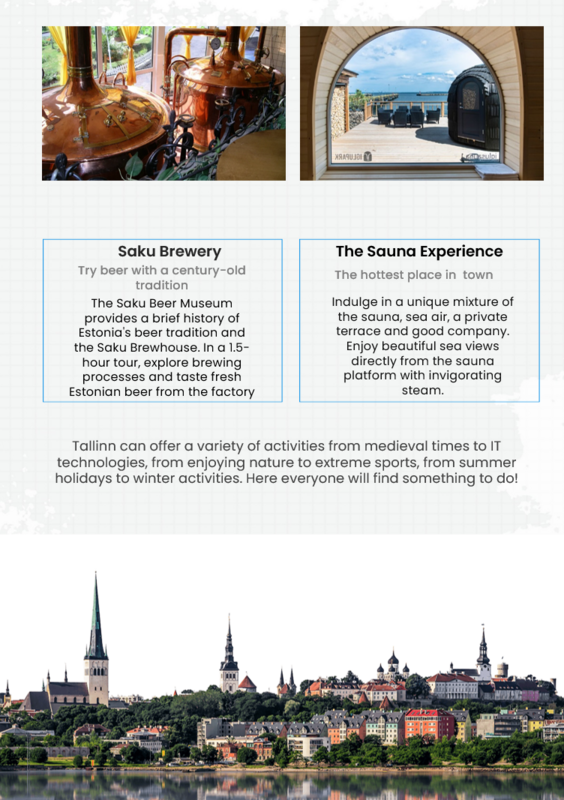 IGLUPARK

Saku Brewery

Try beer with a century-old tradition

The Saku Beer Museum provides a brief history of Estonia's beer tradition and the Saku Brewhouse. In a 1.5-hour tour, explore brewing processes and taste fresh Estonian beer from the factory

The Sauna Experience

The hottest place in town

Indulge in a unique mixture of the sauna, sea air, a private terrace and good company. Enjoy beautiful sea views directly from the sauna platform with invigorating steam.

Tallinn can offer a variety of activities from medieval times to IT technologies, from enjoying nature to extreme sports, from summer holidays to winter activities. Here everyone will find something to do!